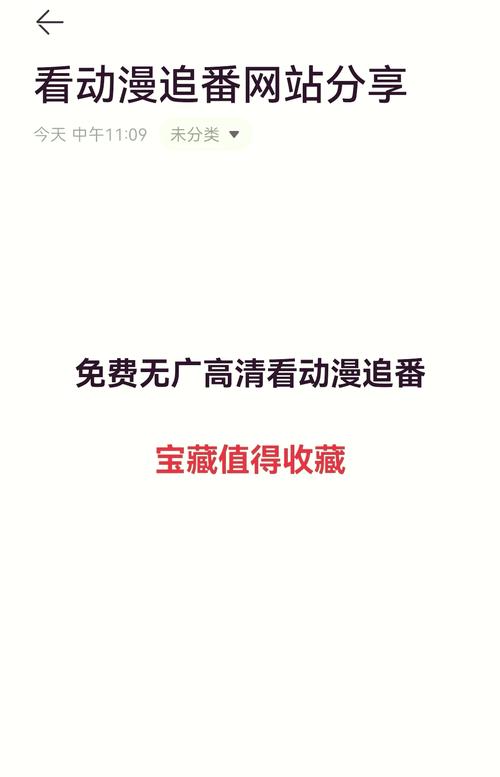 看动漫追番网站分享

今天 中午11:09 未分类

免费无广高清看动漫追番

宝藏值得收藏